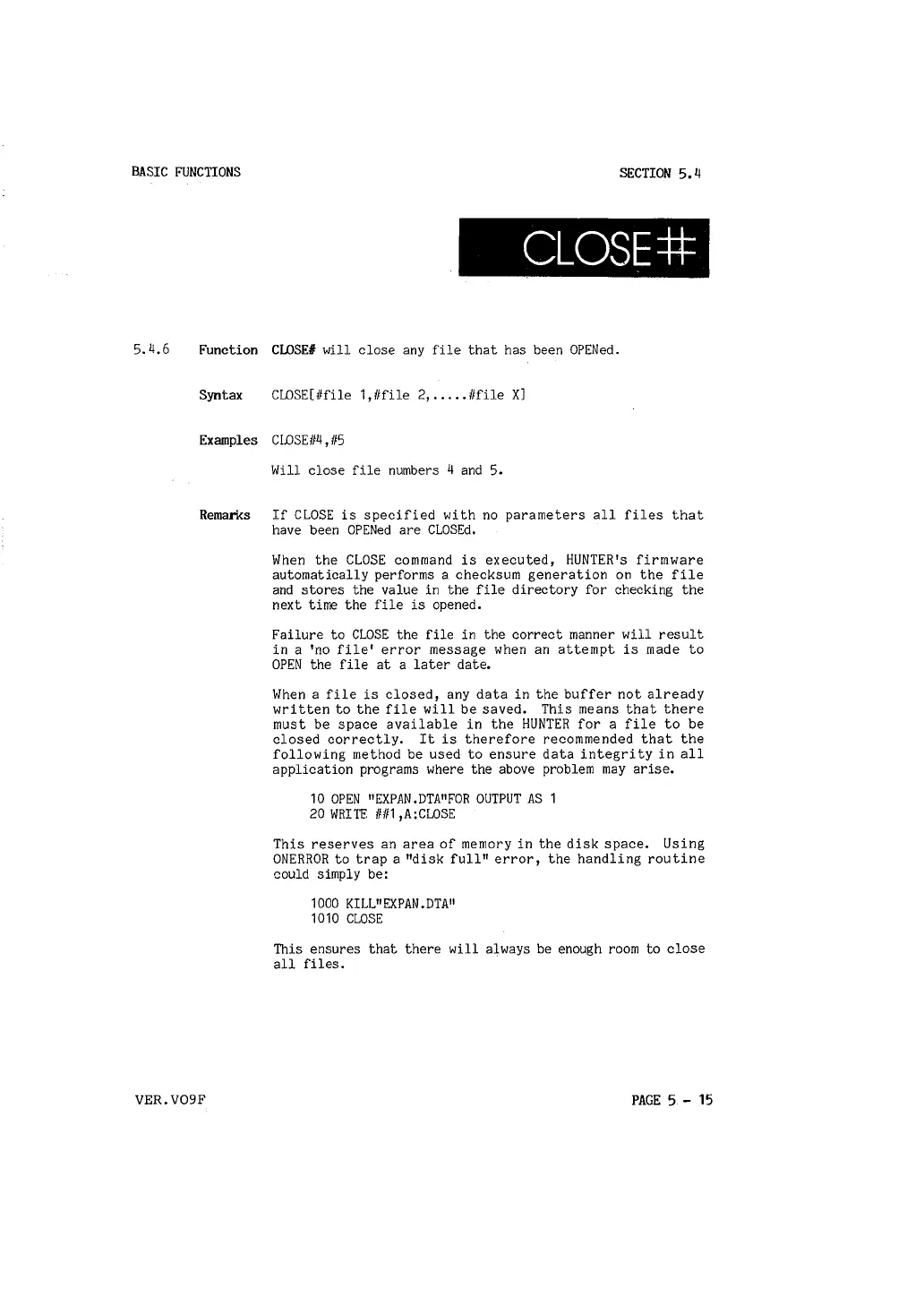 BASIC FUNCTIONS

SECTION 5.4

CLOSE#

5.4.6 Function CLOSE# will close any file that has been OPENed.

Syntax CLOSE[#file 1,#file 2,.....#file X]

Examples CLOSE#4,#5

Will close file numbers 4 and 5.

Remarks If CLOSE is specified with no parameters all files that have been OPENed are CLOSEd.

When the CLOSE command is executed, HUNTER's firmware automatically performs a checksum generation on the file and stores the value in the file directory for checking the next time the file is opened.

Failure to CLOSE the file in the correct manner will result in a 'no file' error message when an attempt is made to OPEN the file at a later date.

When a file is closed, any data in the buffer not already written to the file will be saved. This means that there must be space available in the HUNTER for a file to be closed correctly. It is therefore recommended that the following method be used to ensure data integrity in all application programs where the above problem may arise.

10 OPEN "EXPAN.DTA"FOR OUTPUT AS 1
20 WRITE ##1,A:CLOSE

This reserves an area of memory in the disk space. Using ONERROR to trap a "disk full" error, the handling routine could simply be:

1000 KILL"EXPAN.DTA"
1010 CLOSE

This ensures that there will always be enough room to close all files.

VER.VO9F

PAGE 5 - 15